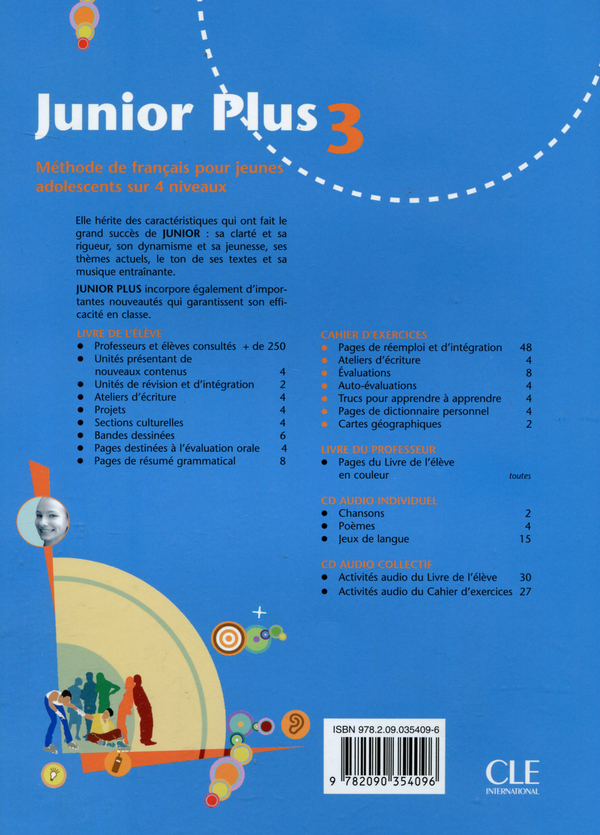 Junior Plus 3

Méthode de français pour jeunes adolescents sur 4 niveaux

Elle hérite des caractéristiques qui ont fait le grand succès de JUNIOR : sa clarté et sa rigueur, son dynamisme et sa jeunesse, ses thèmes actuels, le ton de ses textes et sa musique entraînante.

JUNIOR PLUS incorpore également d'importantes nouveautés qui garantissent son efficacité en classe.

LIVRE DE L'ÉLÈVE
• Professeurs et élèves consultés + de 250
• Unités présentant de nouveaux contenus 4
• Unités de révision et d'intégration 2
• Ateliers d'écriture 4
• Projets 4
• Sections culturelles 4
• Bandes dessinées 6
• Pages destinées à l'évaluation orale 4
• Pages de résumé grammatical 8

CAHIER D'EXERCICES
• Pages de réemploi et d'intégration 48
• Ateliers d'écriture 4
• Évaluations 8
• Auto-évaluations 4
• Trucs pour apprendre à apprendre 4
• Pages de dictionnaire personnel 4
• Cartes géographiques 2

LIVRE DU PROFESSEUR
• Pages du Livre de l'élève en couleur toutes

CD AUDIO INDIVIDUEL
• Chansons 2
• Poèmes 4
• Jeux de langue 15

CD AUDIO COLLECTIF
• Activités audio du Livre de l'élève 30
• Activités audio du Cahier d'exercices 27

ISBN 978.2.09.035409-6
9 782090 354096

CLE INTERNATIONAL